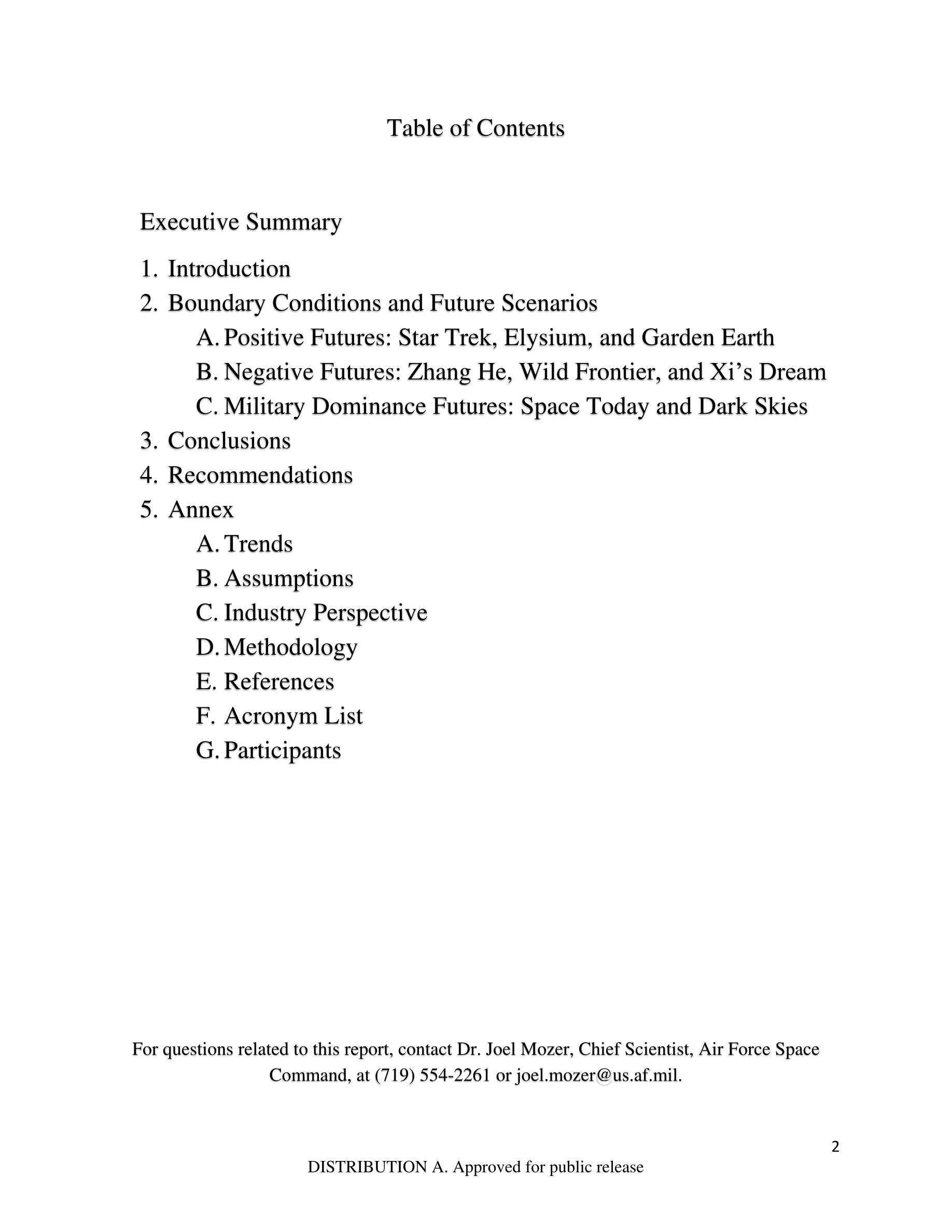 Table of Contents

Executive Summary

1. Introduction
2. Boundary Conditions and Future Scenarios
A. Positive Futures: Star Trek, Elysium, and Garden Earth
B. Negative Futures: Zhang He, Wild Frontier, and Xi's Dream
C. Military Dominance Futures: Space Today and Dark Skies
3. Conclusions
4. Recommendations
5. Annex
A. Trends
B. Assumptions
C. Industry Perspective
D. Methodology
E. References
F. Acronym List
G. Participants

For questions related to this report, contact Dr. Joel Mozer, Chief Scientist, Air Force Space Command, at (719) 554-2261 or joel.mozer@us.af.mil.

2

DISTRIBUTION A. Approved for public release